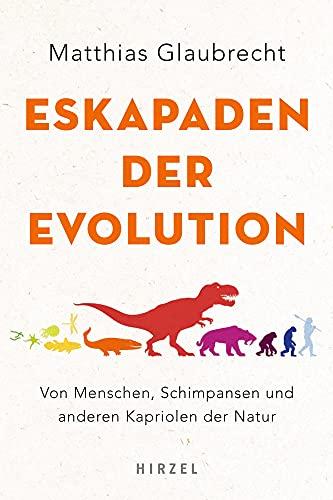 Matthias Glaubrecht

ESKAPADEN DER EVOLUTION

Von Menschen, Schimpansen und anderen Kapriolen der Natur

HIRZEL